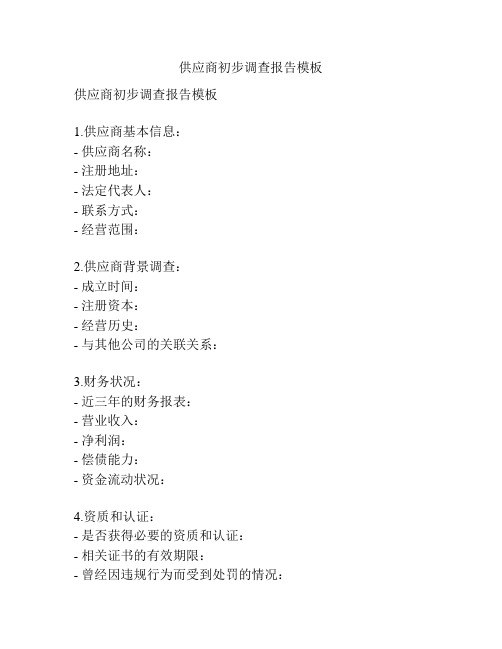 供应商初步调查报告模板

供应商初步调查报告模板

1.供应商基本信息：
- 供应商名称：
- 注册地址：
- 法定代表人：
- 联系方式：
- 经营范围：

2.供应商背景调查：
- 成立时间：
- 注册资本：
- 经营历史：
- 与其他公司的关联关系：

3.财务状况：
- 近三年的财务报表：
- 营业收入：
- 净利润：
- 偿债能力：
- 资金流动状况：

4.资质和认证：
- 是否获得必要的资质和认证：
- 相关证书的有效期限：
- 曾经因违规行为而受到处罚的情况：